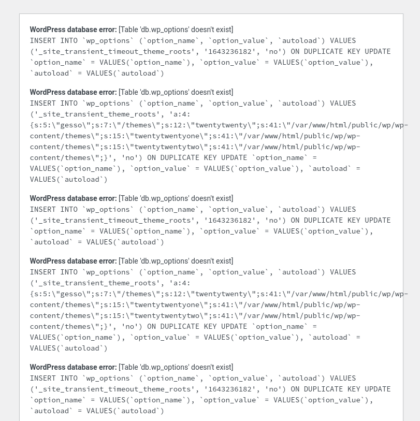 WordPress database error: [Table 'db.wp_options' doesn't exist]
INSERT INTO `wp_options` (`option_name`, `option_value`, `autoload`) VALUES ('_site_transient_timeout_theme_roots', '1643236182', 'no') ON DUPLICATE KEY UPDATE `option_name` = VALUES(`option_name`), `option_value` = VALUES(`option_value`), `autoload` = VALUES(`autoload`)

WordPress database error: [Table 'db.wp_options' doesn't exist]
INSERT INTO `wp_options` (`option_name`, `option_value`, `autoload`) VALUES ('_site_transient_theme_roots', 'a:4:{s:5:\"gesso\";s:7:\"/themes\";s:12:\"twentytwenty\";s:41:\"/var/www/html/public/wp/wp-content/themes\";s:15:\"twentytwentyone\";s:41:\"/var/www/html/public/wp/wp-content/themes\";s:15:\"twentytwentytwo\";s:41:\"/var/www/html/public/wp/wp-content/themes\";}', 'no') ON DUPLICATE KEY UPDATE `option_name` = VALUES(`option_name`), `option_value` = VALUES(`option_value`), `autoload` = VALUES(`autoload`)

WordPress database error: [Table 'db.wp_options' doesn't exist]
INSERT INTO `wp_options` (`option_name`, `option_value`, `autoload`) VALUES ('_site_transient_timeout_theme_roots', '1643236182', 'no') ON DUPLICATE KEY UPDATE `option_name` = VALUES(`option_name`), `option_value` = VALUES(`option_value`), `autoload` = VALUES(`autoload`)

WordPress database error: [Table 'db.wp_options' doesn't exist]
INSERT INTO `wp_options` (`option_name`, `option_value`, `autoload`) VALUES ('_site_transient_theme_roots', 'a:4:{s:5:\"gesso\";s:7:\"/themes\";s:12:\"twentytwenty\";s:41:\"/var/www/html/public/wp/wp-content/themes\";s:15:\"twentytwentyone\";s:41:\"/var/www/html/public/wp/wp-content/themes\";s:15:\"twentytwentytwo\";s:41:\"/var/www/html/public/wp/wp-content/themes\";}', 'no') ON DUPLICATE KEY UPDATE `option_name` = VALUES(`option_name`), `option_value` = VALUES(`option_value`), `autoload` = VALUES(`autoload`)

WordPress database error: [Table 'db.wp_options' doesn't exist]
INSERT INTO `wp_options` (`option_name`, `option_value`, `autoload`) VALUES ('_site_transient_timeout_theme_roots', '1643236182', 'no') ON DUPLICATE KEY UPDATE `option_name` = VALUES(`option_name`), `option_value` = VALUES(`option_value`), `autoload` = VALUES(`autoload`)